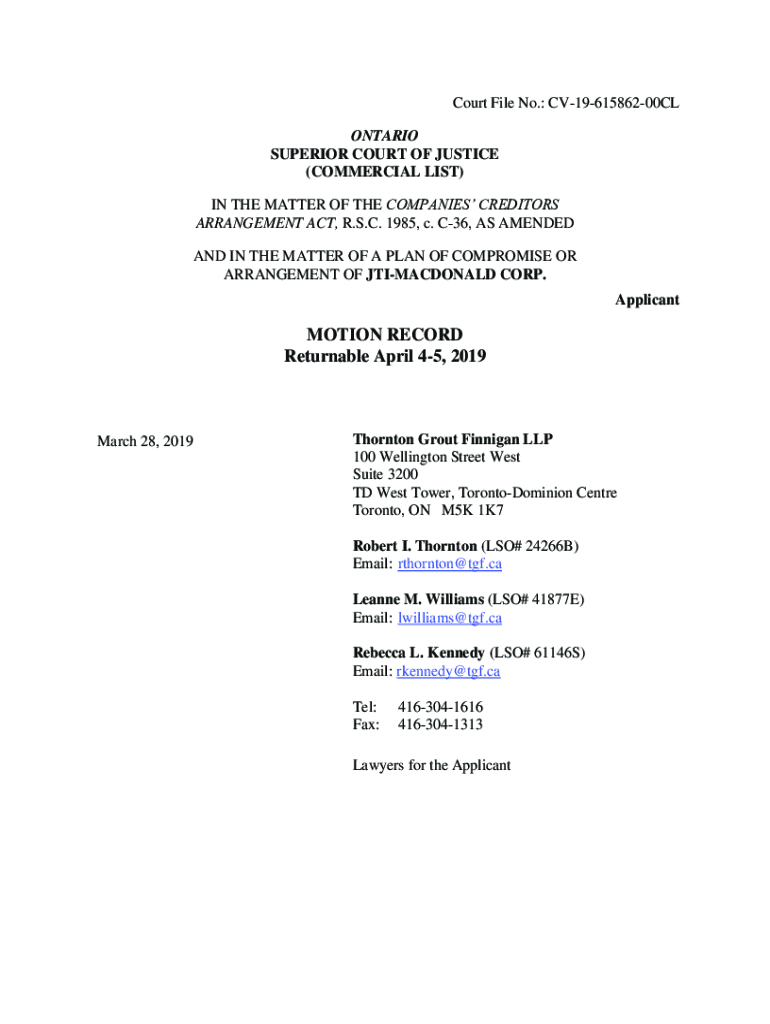 Court File No.: CV-19-615862-00CL

ONTARIO
SUPERIOR COURT OF JUSTICE
(COMMERCIAL LIST)

IN THE MATTER OF THE COMPANIES' CREDITORS ARRANGEMENT ACT, R.S.C. 1985, c. C-36, AS AMENDED

AND IN THE MATTER OF A PLAN OF COMPROMISE OR ARRANGEMENT OF JTI-MACDONALD CORP.

Applicant

MOTION RECORD
Returnable April 4-5, 2019

March 28, 2019

Thornton Grout Finnigan LLP
100 Wellington Street West
Suite 3200
TD West Tower, Toronto-Dominion Centre
Toronto, ON M5K 1K7

Robert I. Thornton (LSO# 24266B)
Email: rthornton@tgf.ca

Leanne M. Williams (LSO# 41877E)
Email: lwilliams@tgf.ca

Rebecca L. Kennedy (LSO# 61146S)
Email: rkennedy@tgf.ca

Tel: 416-304-1616
Fax: 416-304-1313

Lawyers for the Applicant